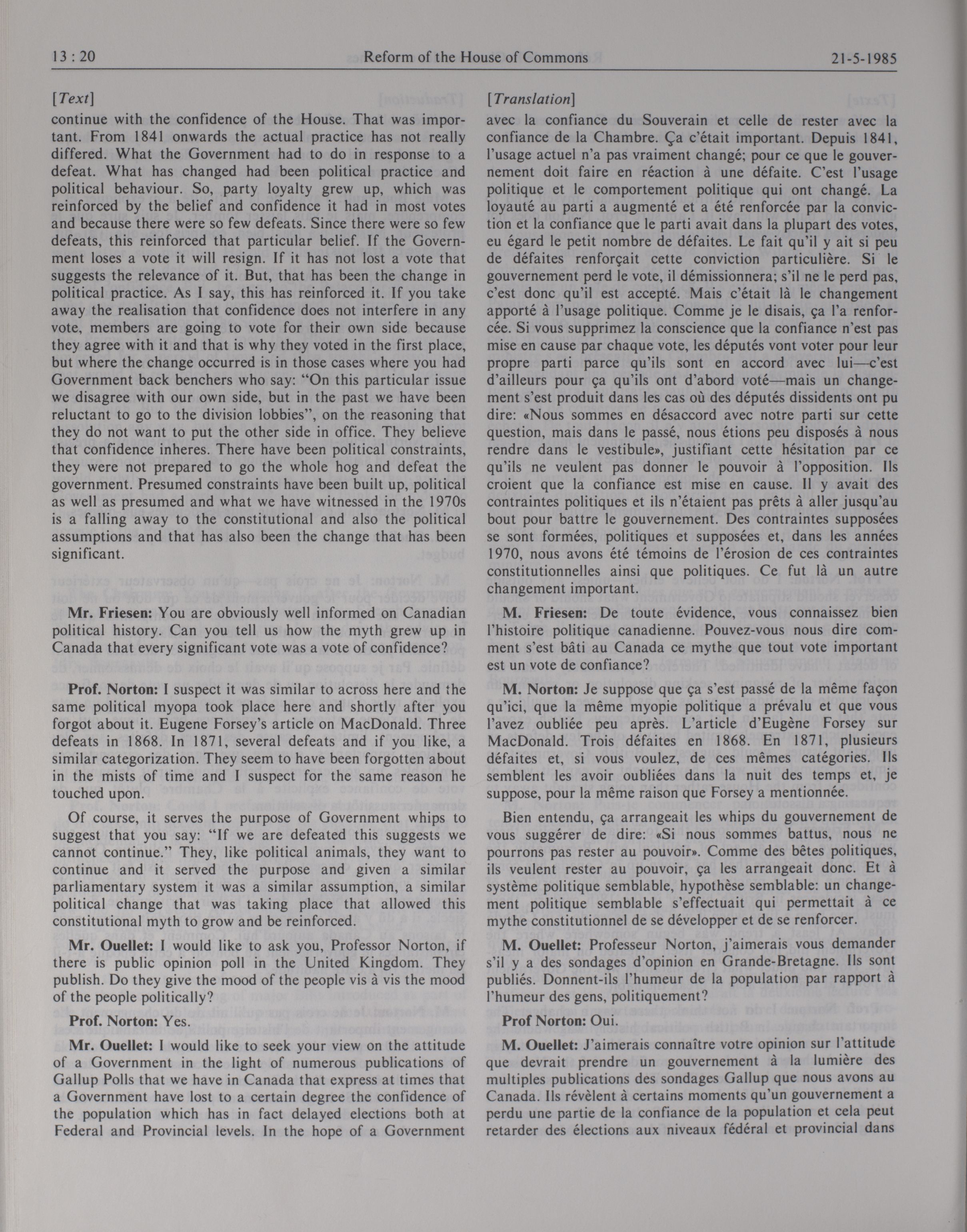 13 : 20 Reform of the House of Commons 21-5-1985

[Text]

continue with the confidence of the House. That was important. From 1841 onwards the actual practice has not really differed. What the Government had to do in response to a defeat. What has changed had been political practice and political behaviour. So, party loyalty grew up, which was reinforced by the belief and confidence it had in most votes and because there were so few defeats. Since there were so few defeats, this reinforced that particular belief. If the Government loses a vote it will resign. If it has not lost a vote that suggests the relevance of it. But, that has been the change in political practice. As I say, this has reinforced it. If you take away the realisation that confidence does not interfere in any vote, members are going to vote for their own side because they agree with it and that is why they voted in the first place, but where the change occurred is in those cases where you had Government back benchers who say: "On this particular issue we disagree with our own side, but in the past we have been reluctant to go to the division lobbies", on the reasoning that they do not want to put the other side in office. They believe that confidence inheres. There have been political constraints, they were not prepared to go the whole hog and defeat the government. Presumed constraints have been built up, political as well as presumed and what we have witnessed in the 1970s is a falling away to the constitutional and also the political assumptions and that has also been the change that has been significant.

Mr. Friesen: You are obviously well informed on Canadian political history. Can you tell us how the myth grew up in Canada that every significant vote was a vote of confidence?

Prof. Norton: I suspect it was similar to across here and the same political myopa took place here and shortly after you forgot about it. Eugene Forsey's article on MacDonald. Three defeats in 1868. In 1871, several defeats and if you like, a similar categorization. They seem to have been forgotten about in the mists of time and I suspect for the same reason he touched upon.

Of course, it serves the purpose of Government whips to suggest that you say: "If we are defeated this suggests we cannot continue." They, like political animals, they want to continue and it served the purpose and given a similar parliamentary system it was a similar assumption, a similar political change that was taking place that allowed this constitutional myth to grow and be reinforced.

Mr. Ouellet: I would like to ask you, Professor Norton, if there is public opinion poll in the United Kingdom. They publish. Do they give the mood of the people vis à vis the mood of the people politically?

Prof. Norton: Yes.

Mr. Ouellet: I would like to seek your view on the attitude of a Government in the light of numerous publications of Gallup Polls that we have in Canada that express at times that a Government have lost to a certain degree the confidence of the population which has in fact delayed elections both at Federal and Provincial levels. In the hope of a Government

[Translation]

avec la confiance du Souverain et celle de rester avec la confiance de la Chambre. Ça c'était important. Depuis 1841, l'usage actuel n'a pas vraiment changé; pour ce que le gouvernement doit faire en réaction à une défaite. C'est l'usage politique et le comportement politique qui ont changé. La loyauté au parti a augmenté et a été renforcée par la conviction et la confiance que le parti avait dans la plupart des votes, eu égard le petit nombre de défaites. Le fait qu'il y ait si peu de défaites renforçait cette conviction particulière. Si le gouvernement perd le vote, il démissionnera; s'il ne le perd pas, c'est donc qu'il est accepté. Mais c'était là le changement apporté à l'usage politique. Comme je le disais, ça l'a renforcée. Si vous supprimez la conscience que la confiance n'est pas mise en cause par chaque vote, les députés vont voter pour leur propre parti parce qu'ils sont en accord avec lui—c'est d'ailleurs pour ça qu'ils ont d'abord voté—mais un changement s'est produit dans les cas où des députés dissidents ont pu dire: «Nous sommes en désaccord avec notre parti sur cette question, mais dans le passé, nous étions peu disposés à nous rendre dans le vestibule», justifiant cette hésitation par ce qu'ils ne veulent pas donner le pouvoir à l'opposition. Ils croient que la confiance est mise en cause. Il y avait des contraintes politiques et ils n'étaient pas prêts à aller jusqu'au bout pour battre le gouvernement. Des contraintes supposées se sont formées, politiques et supposées et, dans les années 1970, nous avons été témoins de l'érosion de ces contraintes constitutionnelles ainsi que politiques. Ce fut là un autre changement important.

M. Friesen: De toute évidence, vous connaissez bien l'histoire politique canadienne. Pouvez-vous nous dire comment s'est bâti au Canada ce mythe que tout vote important est un vote de confiance?

M. Norton: Je suppose que ça s'est passé de la même façon qu'ici, que la même myopie politique a prévalu et que vous l'avez oubliée peu après. L'article d'Eugène Forsey sur MacDonald. Trois défaites en 1868. En 1871, plusieurs défaites et, si vous voulez, de ces mêmes catégories. Ils semblent les avoir oubliées dans la nuit des temps et, je suppose, pour la même raison que Forsey a mentionnée.

Bien entendu, ça arrangeait les whips du gouvernement de vous suggérer de dire: «Si nous sommes battus, nous ne pourrons pas rester au pouvoir». Comme des bêtes politiques, ils veulent rester au pouvoir, ça les arrangeait donc. Et à système politique semblable, hypothèse semblable: un changement politique semblable s'effectuait qui permettait à ce mythe constitutionnel de se développer et de se renforcer.

M. Ouellet: Professeur Norton, j'aimerais vous demander s'il y a des sondages d'opinion en Grande-Bretagne. Ils sont publiés. Donnent-ils l'humeur de la population par rapport à l'humeur des gens, politiquement?

Prof Norton: Oui.

M. Ouellet: J'aimerais connaître votre opinion sur l'attitude que devrait prendre un gouvernement à la lumière des multiples publications des sondages Gallup que nous avons au Canada. Ils révèlent à certains moments qu'un gouvernement a perdu une partie de la confiance de la population et cela peut retarder des élections aux niveaux fédéral et provincial dans